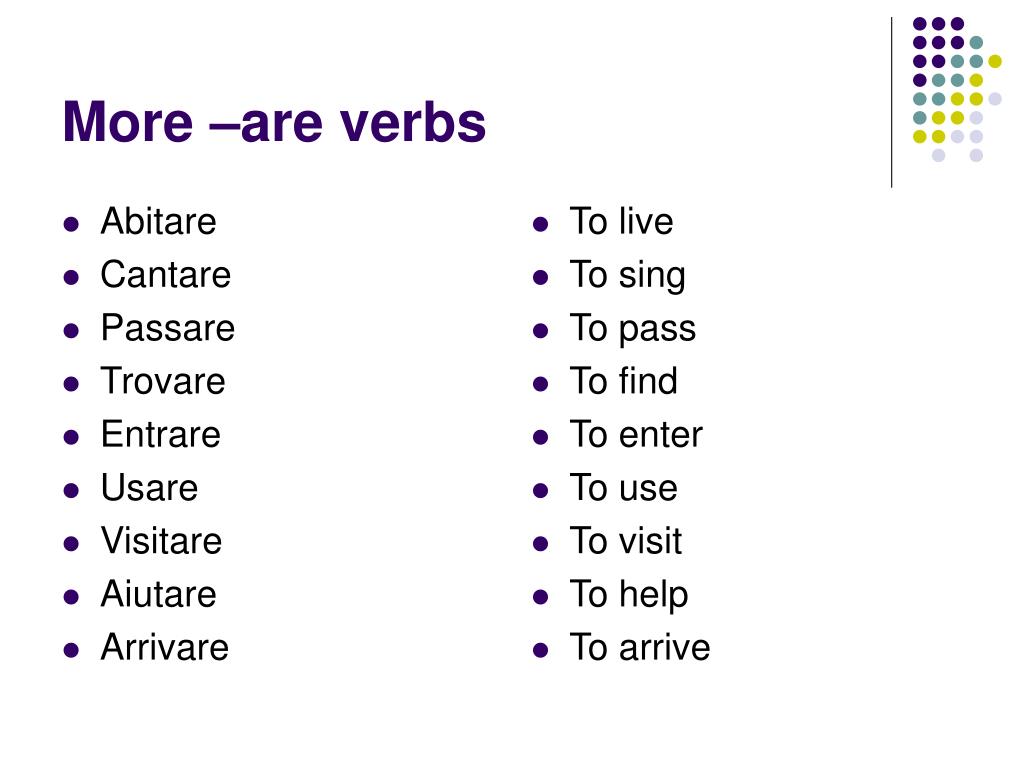 More –are verbs

- Abitare
- Cantare
- Passare
- Trovare
- Entrare
- Usare
- Visitare
- Aiutare
- Arrivare

- To live
- To sing
- To pass
- To find
- To enter
- To use
- To visit
- To help
- To arrive